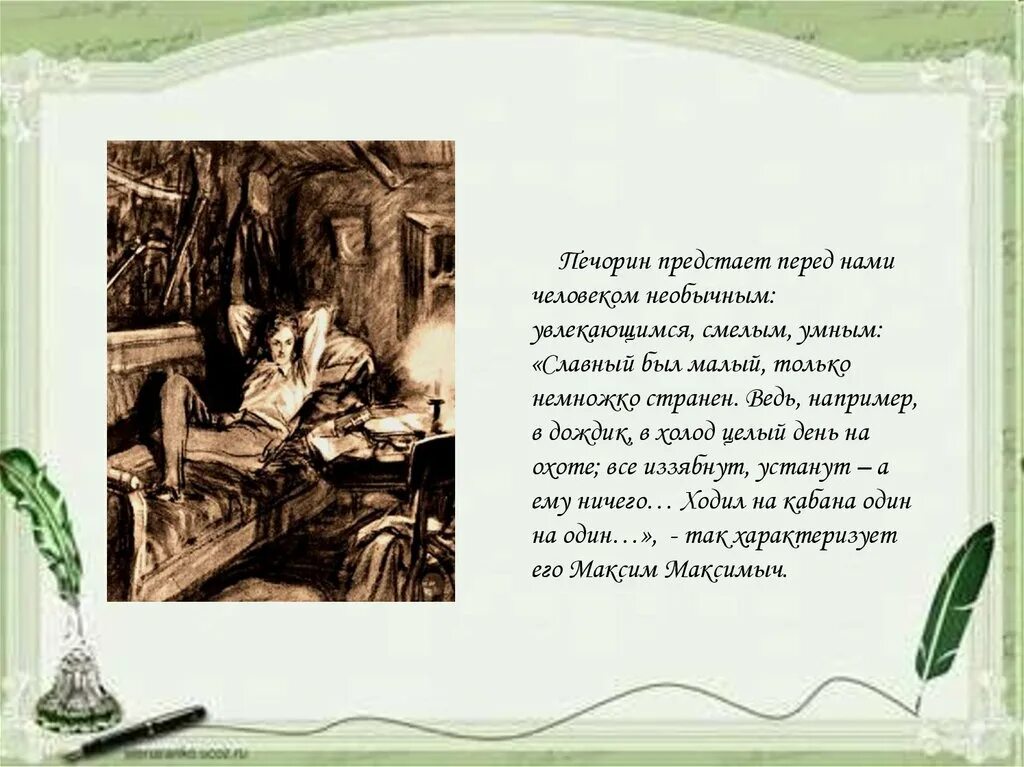 Печорин предстает перед нами человеком необычным: увлекающимся, смелым, умным: «Славный был малый, только немножко странен. Ведь, например, в дождик, в холод целый день на охоте; все иззябнут, устанут – а ему ничего… Ходил на кабана один на один…», - так характеризует его Максим Максимыч.